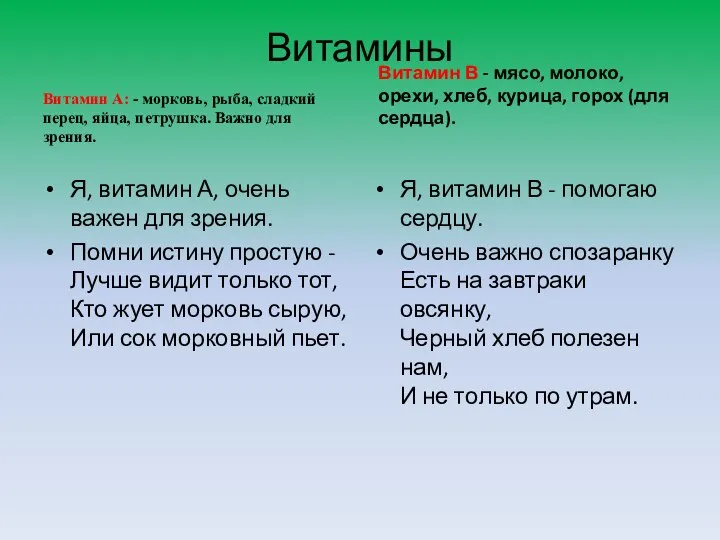 Витамины

Витамин А: - морковь, рыба, сладкий перец, яйца, петрушка. Важно для зрения.

• Я, витамин А, очень важен для зрения.
• Помни истину простую -
Лучше видит только тот,
Кто жует морковь сырую,
Или сок морковный пьет.

Витамин В - мясо, молоко, орехи, хлеб, курица, горох (для сердца).

• Я, витамин В - помогаю сердцу.
• Очень важно спозаранку
Есть на завтраки овсянку,
Черный хлеб полезен нам,
И не только по утрам.